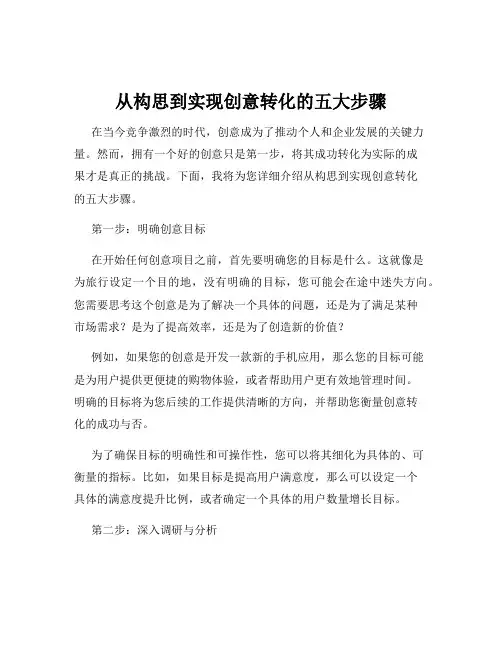 从构思到实现创意转化的五大步骤

在当今竞争激烈的时代，创意成为了推动个人和企业发展的关键力量。然而，拥有一个好的创意只是第一步，将其成功转化为实际的成果才是真正的挑战。下面，我将为您详细介绍从构思到实现创意转化的五大步骤。

第一步：明确创意目标

在开始任何创意项目之前，首先要明确您的目标是什么。这就像是为旅行设定一个目的地，没有明确的目标，您可能会在途中迷失方向。您需要思考这个创意是为了解决一个具体的问题，还是为了满足某种市场需求？是为了提高效率，还是为了创造新的价值？

例如，如果您的创意是开发一款新的手机应用，那么您的目标可能是为用户提供更便捷的购物体验，或者帮助用户更有效地管理时间。明确的目标将为您后续的工作提供清晰的方向，并帮助您衡量创意转化的成功与否。

为了确保目标的明确性和可操作性，您可以将其细化为具体的、可衡量的指标。比如，如果目标是提高用户满意度，那么可以设定一个具体的满意度提升比例，或者确定一个具体的用户数量增长目标。

第二步：深入调研与分析